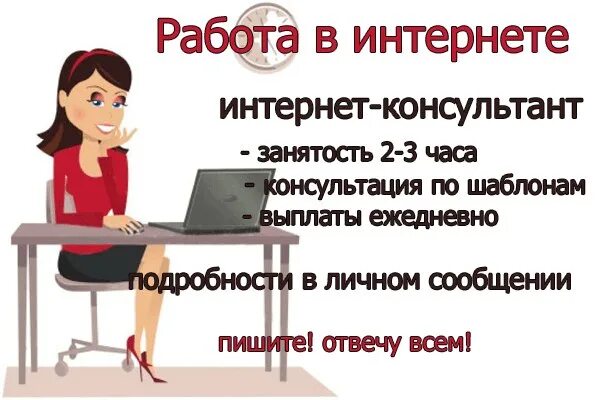 Работа в интернете

интернет-консультант

- занятость 2-3 часа
- консультация по шаблонам
- выплаты ежедневно

подробности в личном сообщении

пишите! отвечу всем!